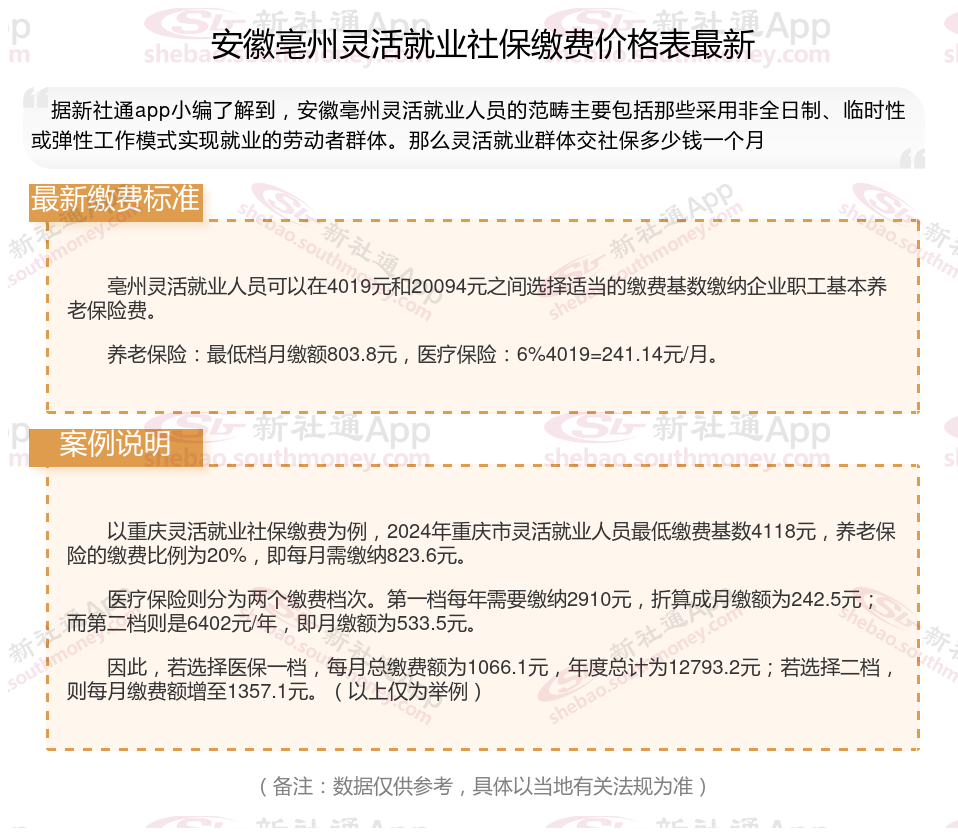 安徽亳州灵活就业社保缴费价格表最新

据新社通app小编了解到，安徽亳州灵活就业人员的范畴主要包括那些采用非全日制、临时性或弹性工作模式实现就业的劳动者群体。那么灵活就业群体交社保多少钱一个月

最新缴费标准

亳州灵活就业人员可以在4019元和20094元之间选择适当的缴费基数缴纳企业职工基本养老保险费。

养老保险：最低档月缴额803.8元，医疗保险：6%4019=241.14元/月。

案例说明

以重庆灵活就业社保缴费为例，2024年重庆市灵活就业人员最低缴费基数4118元，养老保险的缴费比例为20%，即每月需缴纳823.6元。

医疗保险则分为两个缴费档次。第一档每年需要缴纳2910元，折算成月缴额为242.5元；而第二档则是6402元/年，即月缴额为533.5元。

因此，若选择医保一档，每月总缴费额为1066.1元，年度总计为12793.2元；若选择二档，则每月缴费额增至1357.1元。（以上仅为举例）

（备注：数据仅供参考，具体以当地有关法规为准）

新社通App
shebao.southmoney.com